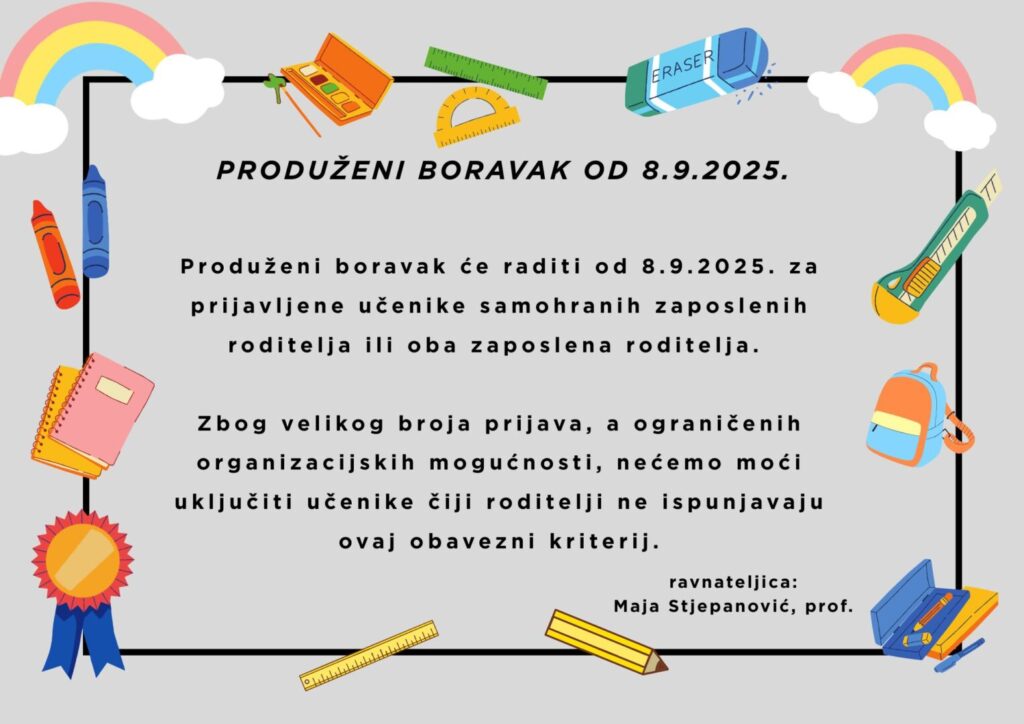 ERASER

PRODUŽENI BORAVAK OD 8.9.2025.

Produženi boravak će raditi od 8.9.2025. za prijavljene učenike samohranih zaposlenih roditelja ili oba zaposlena roditelja.

Zbog velikog broja prijava, a ograničenih organizacijskih mogućnosti, nećemo moći uključiti učenike čiji roditelji ne ispunjavaju ovaj obavezni kriterij.

ravnateljica:
Maja Stjepanović, prof.